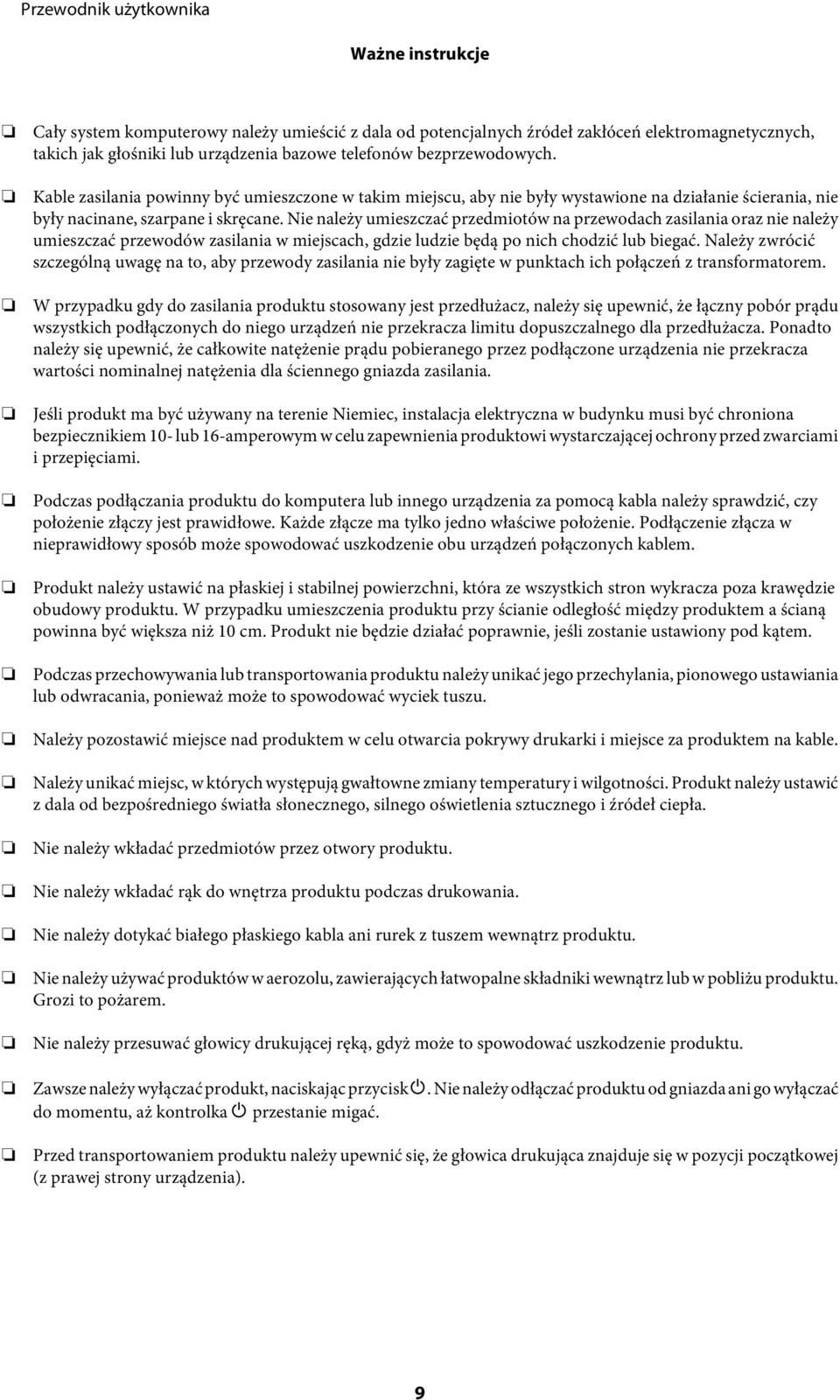 Przewodnik użytkownika

Ważne instrukcje

❏ Cały system komputerowy należy umieścić z dala od potencjalnych źródeł zakłóceń elektromagnetycznych, takich jak głośniki lub urządzenia bazowe telefonów bezprzewodowych.

❏ Kable zasilania powinny być umieszczone w takim miejscu, aby nie były wystawione na działanie ścierania, nie były nacinane, szarpane i skręcane. Nie należy umieszczać przedmiotów na przewodach zasilania oraz nie należy umieszczać przewodów zasilania w miejscach, gdzie ludzie będą po nich chodzić lub biegać. Należy zwrócić szczególną uwagę na to, aby przewody zasilania nie były zagięte w punktach ich połączeń z transformatorem.

❏ W przypadku gdy do zasilania produktu stosowany jest przedłużacz, należy się upewnić, że łączny pobór prądu wszystkich podłączonych do niego urządzeń nie przekracza limitu dopuszczalnego dla przedłużacza. Ponadto należy się upewnić, że całkowite natężenie prądu pobieranego przez podłączone urządzenia nie przekracza wartości nominalnej natężenia dla ściennego gniazda zasilania.

❏ Jeśli produkt ma być używany na terenie Niemiec, instalacja elektryczna w budynku musi być chroniona bezpiecznikiem 10- lub 16-amperowym w celu zapewnienia produktowi wystarczającej ochrony przed zwarciami i przepięciami.

❏ Podczas podłączania produktu do komputera lub innego urządzenia za pomocą kabla należy sprawdzić, czy położenie złączy jest prawidłowe. Każde złącze ma tylko jedno właściwe położenie. Podłączenie złącza w nieprawidłowy sposób może spowodować uszkodzenie obu urządzeń połączonych kablem.

❏ Produkt należy ustawić na płaskiej i stabilnej powierzchni, która ze wszystkich stron wykracza poza krawędzie obudowy produktu. W przypadku umieszczenia produktu przy ścianie odległość między produktem a ścianą powinna być większa niż 10 cm. Produkt nie będzie działać poprawnie, jeśli zostanie ustawiony pod kątem.

❏ Podczas przechowywania lub transportowania produktu należy unikać jego przechylania, pionowego ustawiania lub odwracania, ponieważ może to spowodować wyciek tuszu.

❏ Należy pozostawić miejsce nad produktem w celu otwarcia pokrywy drukarki i miejsce za produktem na kable.

❏ Należy unikać miejsc, w których występują gwałtowne zmiany temperatury i wilgotności. Produkt należy ustawić z dala od bezpośredniego światła słonecznego, silnego oświetlenia sztucznego i źródeł ciepła.

❏ Nie należy wkładać przedmiotów przez otwory produktu.

❏ Nie należy wkładać rąk do wnętrza produktu podczas drukowania.

❏ Nie należy dotykać białego płaskiego kabla ani rurek z tuszem wewnątrz produktu.

❏ Nie należy używać produktów w aerozolu, zawierających łatwopalne składniki wewnątrz lub w pobliżu produktu. Grozi to pożarem.

❏ Nie należy przesuwać głowicy drukującej ręką, gdyż może to spowodować uszkodzenie produktu.

❏ Zawsze należy wyłączać produkt, naciskając przycisk ⏻. Nie należy odłączać produktu od gniazda ani go wyłączać do momentu, aż kontrolka ⏻ przestanie migać.

❏ Przed transportowaniem produktu należy upewnić się, że głowica drukująca znajduje się w pozycji początkowej (z prawej strony urządzenia).

9